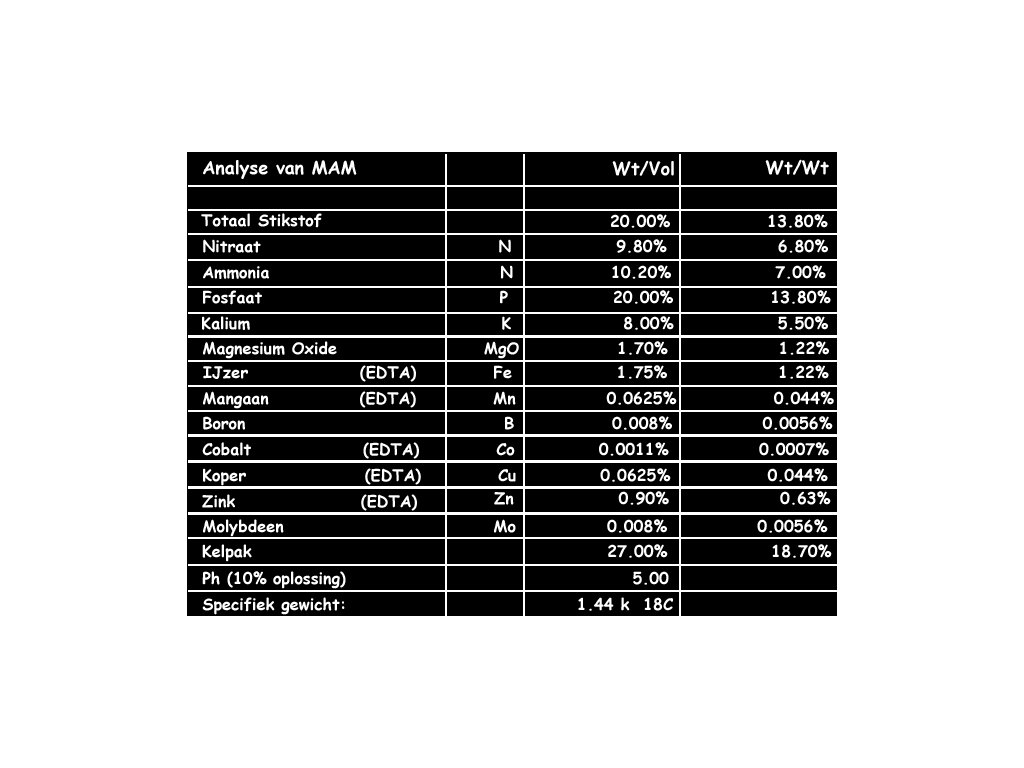 | Analyse van MAM | | Wt/Vol | Wt/Wt |
|---|---|---|---|
| | | | |
| Totaal Stikstof | | 20.00% | 13.80% |
| Nitraat | N | 9.80% | 6.80% |
| Ammonia | N | 10.20% | 7.00% |
| Fosfaat | P | 20.00% | 13.80% |
| Kalium | K | 8.00% | 5.50% |
| Magnesium Oxide | MgO | 1.70% | 1.22% |
| IJzer (EDTA) | Fe | 1.75% | 1.22% |
| Mangaan (EDTA) | Mn | 0.0625% | 0.044% |
| Boron | B | 0.008% | 0.0056% |
| Cobalt (EDTA) | Co | 0.0011% | 0.0007% |
| Koper (EDTA) | Cu | 0.0625% | 0.044% |
| Zink (EDTA) | Zn | 0.90% | 0.63% |
| Molybdeen | Mo | 0.008% | 0.0056% |
| Kelpak | | 27.00% | 18.70% |
| Ph (10% oplossing) | | 5.00 | |
| Specifiek gewicht: | | 1.44 k 18C | |